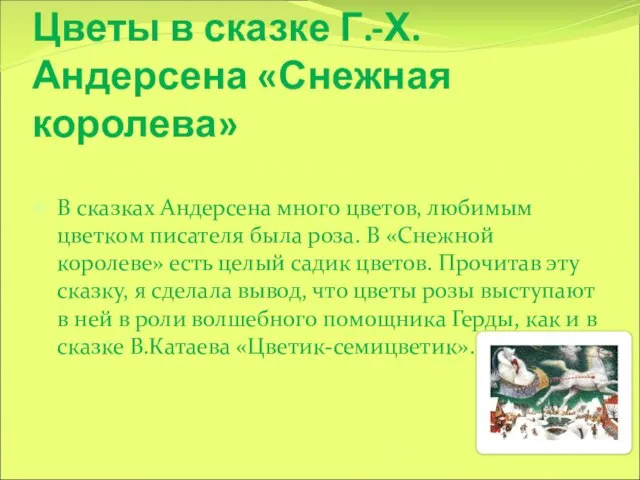 Цветы в сказке Г.-Х. Андерсена «Снежная королева»

В сказках Андерсена много цветов, любимым цветком писателя была роза. В «Снежной королеве» есть целый садик цветов. Прочитав эту сказку, я сделала вывод, что цветы розы выступают в ней в роли волшебного помощника Герды, как и в сказке В.Катаева «Цветик-семицветик».